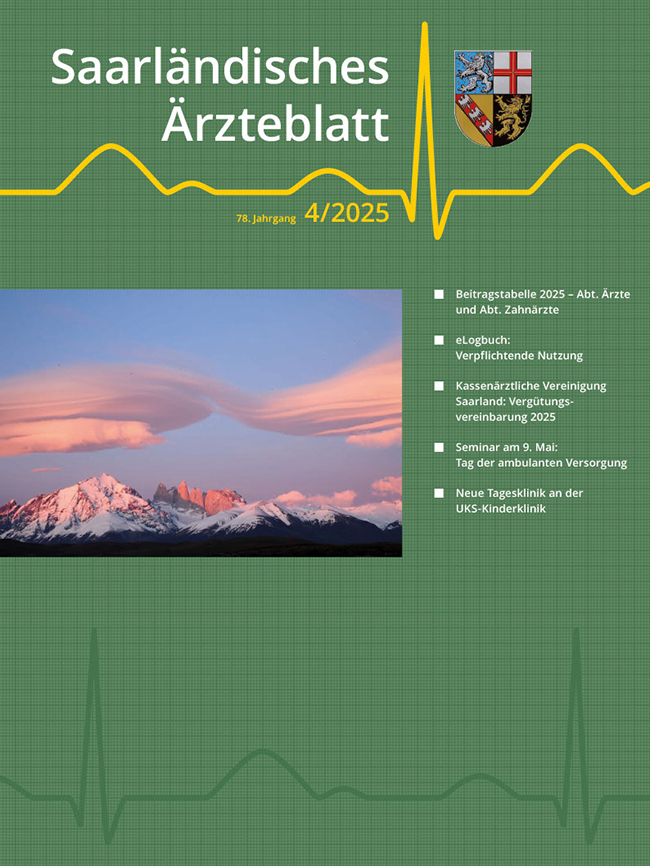 Saarländisches Ärzteblatt

78. Jahrgang 4/2025

Beitragstabelle 2025 – Abt. Ärzte und Abt. Zahnärzte

eLogbuch: Verpflichtende Nutzung

Kassenärztliche Vereinigung Saarland: Vergütungsvereinbarung 2025

Seminar am 9. Mai: Tag der ambulanten Versorgung

Neue Tagesklinik an der UKS-Kinderklinik